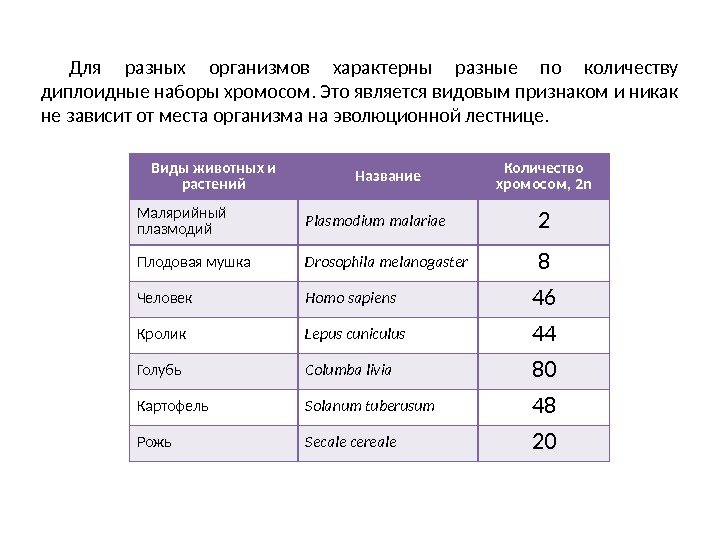 Для разных организмов характерны разные по количеству диплоидные наборы хромосом. Это является видовым признаком и никак не зависит от места организма на эволюционной лестнице.

| Виды животных и растений | Название | Количество хромосом, 2n |
|---|---|---|
| Малярийный плазмодий | Plasmodium malariae | 2 |
| Плодовая мушка | Drosophila melanogaster | 8 |
| Человек | Homo sapiens | 46 |
| Кролик | Lepus cuniculus | 44 |
| Голубь | Columba livia | 80 |
| Картофель | Solanum tuberusum | 48 |
| Рожь | Secale cereale | 20 |